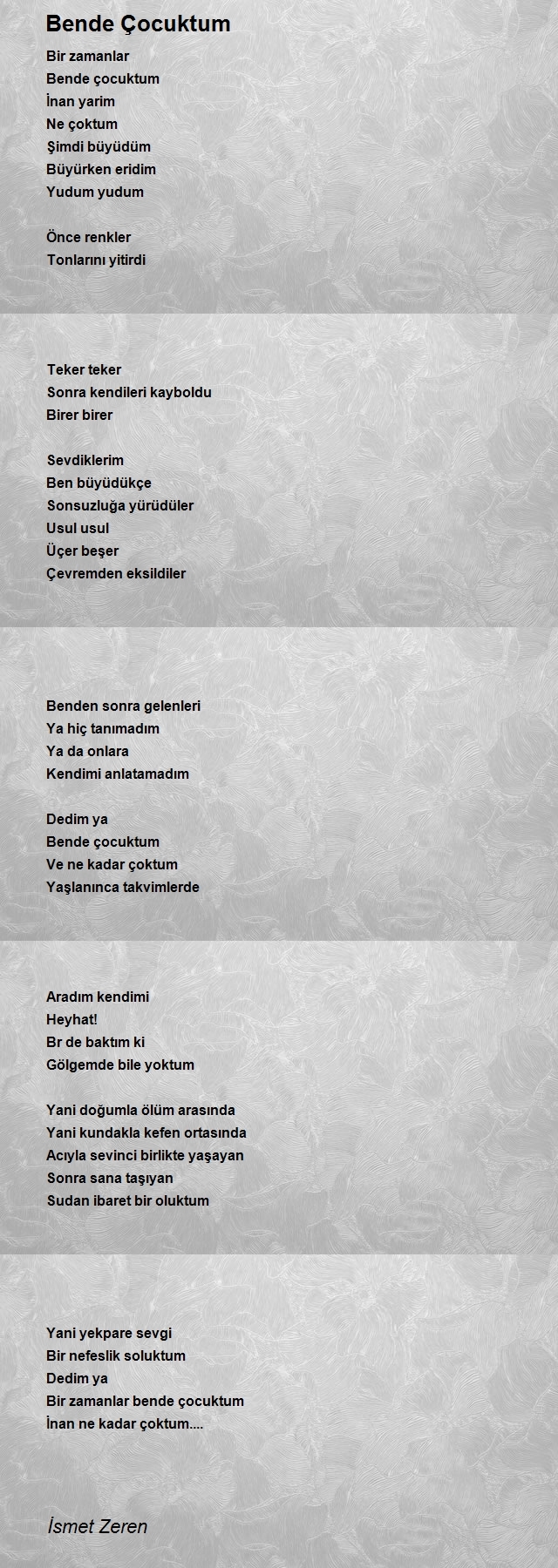 Bende Çocuktum

Bir zamanlar
Bende çocuktum
İnan yarim
Ne çoktum
Şimdi büyüdüm
Büyürken eridim
Yudum yudum

Önce renkler
Tonlarını yitirdi

Teker teker
Sonra kendileri kayboldu
Birer birer

Sevdiklerim
Ben büyüdükçe
Sonsuzluğa yürüdüler
Usul usul
Üçer beşer
Çevremden eksildiler

Benden sonra gelenleri
Ya hiç tanımadım
Ya da onlara
Kendimi anlatamadım

Dedim ya
Bende çocuktum
Ve ne kadar çoktum
Yaşlanınca takvimlerde

Aradım kendimi
Heyhat!
Br de baktım ki
Gölgemde bile yoktum

Yani doğumla ölüm arasında
Yani kundakla kefen ortasında
Acıyla sevinci birlikte yaşayan
Sonra sana taşıyan
Sudan ibaret bir oluktum

Yani yekpare sevgi
Bir nefeslik soluktum
Dedim ya
Bir zamanlar bende çocuktum
İnan ne kadar çoktum....

İsmet Zeren